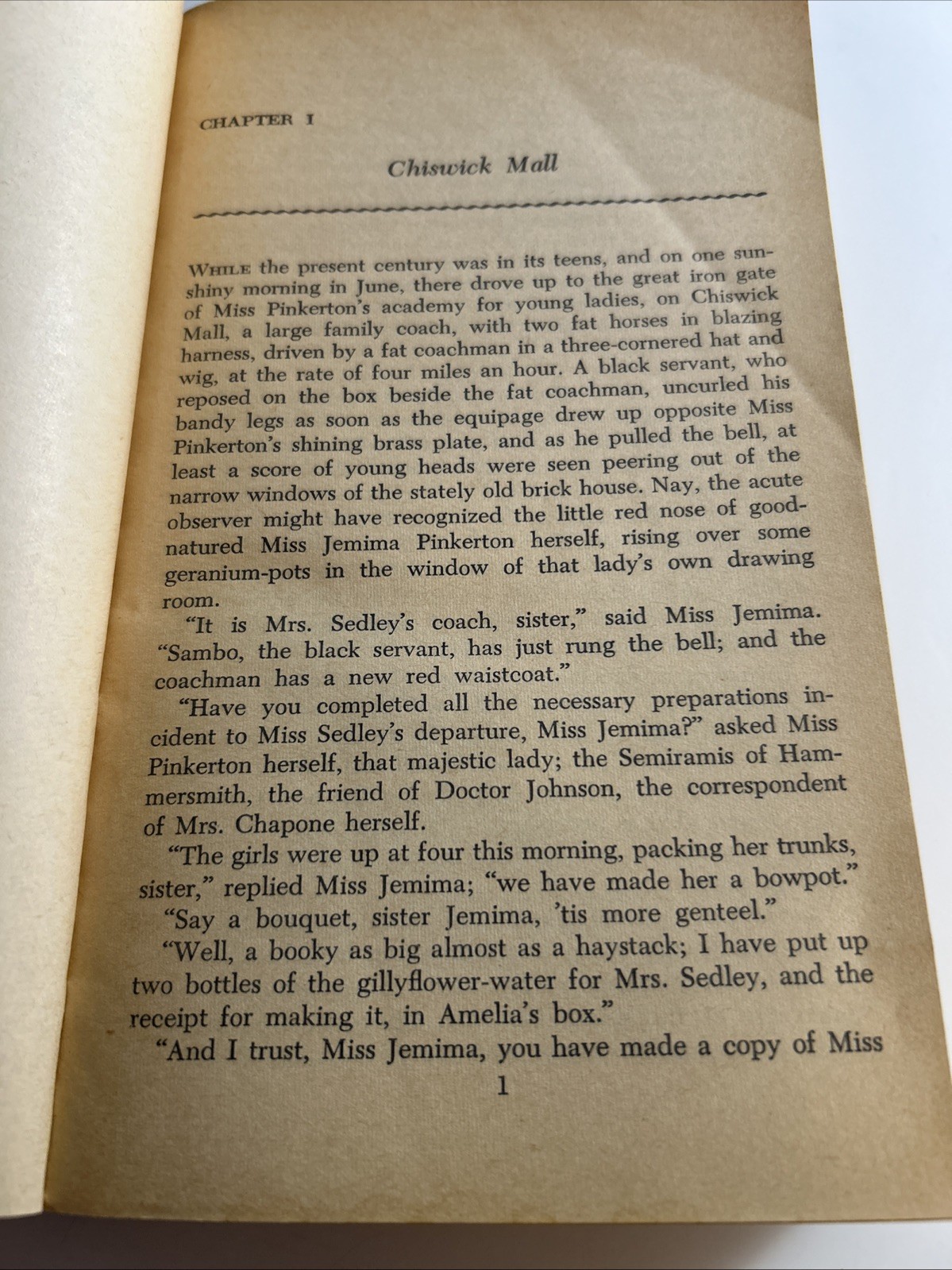 CHAPTER I

Chiswick Mall

WHILE the present century was in its teens, and on one sunshiny morning in June, there drove up to the great iron gate of Miss Pinkerton's academy for young ladies, on Chiswick Mall, a large family coach, with two fat horses in blazing harness, driven by a fat coachman in a three-cornered hat and wig, at the rate of four miles an hour. A black servant, who reposed on the box beside the fat coachman, uncurled his bandy legs as soon as the equipage drew up opposite Miss Pinkerton's shining brass plate, and as he pulled the bell, at least a score of young heads were seen peering out of the narrow windows of the stately old brick house. Nay, the acute observer might have recognized the little red nose of good-natured Miss Jemima Pinkerton herself, rising over some geranium-pots in the window of that lady's own drawing room.

"It is Mrs. Sedley's coach, sister," said Miss Jemima. "Sambo, the black servant, has just rung the bell; and the coachman has a new red waistcoat."

"Have you completed all the necessary preparations incident to Miss Sedley's departure, Miss Jemima?" asked Miss Pinkerton herself, that majestic lady; the Semiramis of Hammersmith, the friend of Doctor Johnson, the correspondent of Mrs. Chapone herself.

"The girls were up at four this morning, packing her trunks, sister," replied Miss Jemima; "we have made her a bowpot."

"Say a bouquet, sister Jemima, 'tis more genteel."

"Well, a booky as big almost as a haystack; I have put up two bottles of the gillyflower-water for Mrs. Sedley, and the receipt for making it, in Amelia's box."

"And I trust, Miss Jemima, you have made a copy of Miss

1